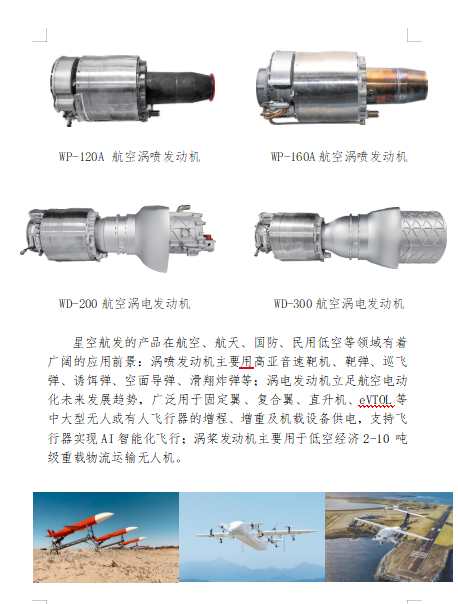 WP-120A 航空涡喷发动机

WP-160A 航空涡喷发动机

WD-200 航空涡电发动机

WD-300 航空涡电发动机

星空航发的产品在航空、航天、国防、民用低空等领域有着广阔的应用前景：涡喷发动机主要用高亚音速靶机、靶弹、巡飞弹、诱饵弹、空面导弹、滑翔炸弹等；涡电发动机立足航空电动化未来发展趋势，广泛用于固定翼、复合翼、直升机、eVTOL等中大型无人或有人飞行器的增程、增重及机载设备供电，支持飞行器实现AI智能化飞行；涡桨发动机主要用于低空经济2-10吨级重载物流运输无人机。